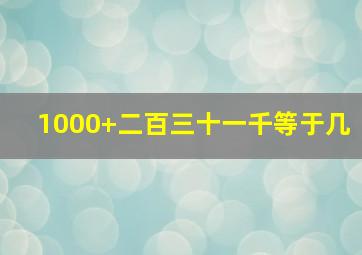 1000+二百三十一千等于几